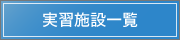 実習施設一覧